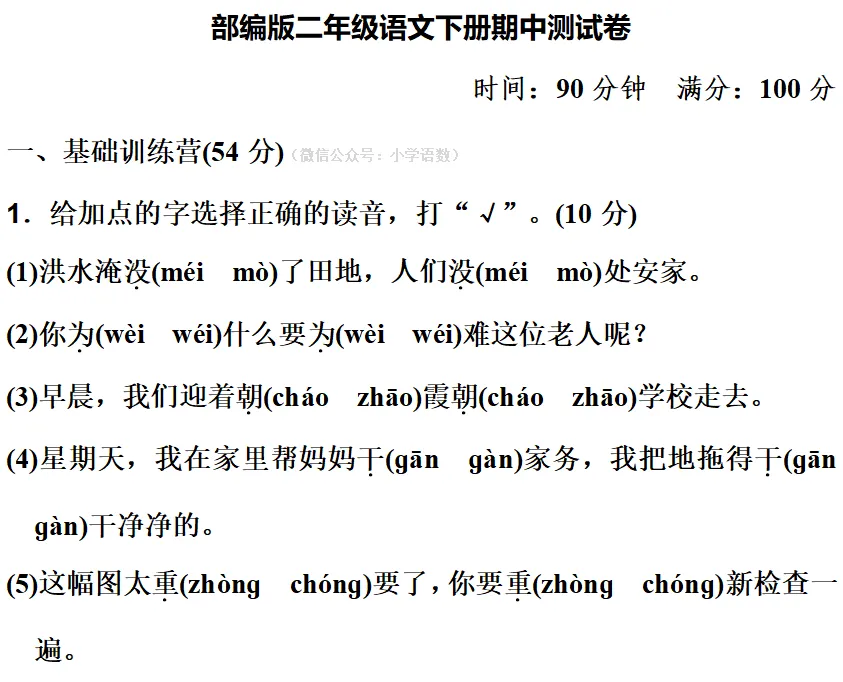 部编版二年级语文下册期中测试卷

时间：90 分钟　满分：100 分

一、基础训练营(54 分)（微信公众号：小学语数）

1．给加点的字选择正确的读音，打“√”。(10 分)

(1)洪水淹没(méi　mò)了田地，人们没(méi　mò)处安家。

(2)你为(wèi　wéi)什么要为(wèi　wéi)难这位老人呢？

(3)早晨，我们迎着朝(cháo　zhāo)霞朝(cháo　zhāo)学校走去。

(4)星期天，我在家里帮妈妈干(gān　gàn)家务，我把地拖得干(gān　gàn)干净净的。

(5)这幅图太重(zhòng　chóng)要了，你要重(zhòng　chóng)新检查一遍。